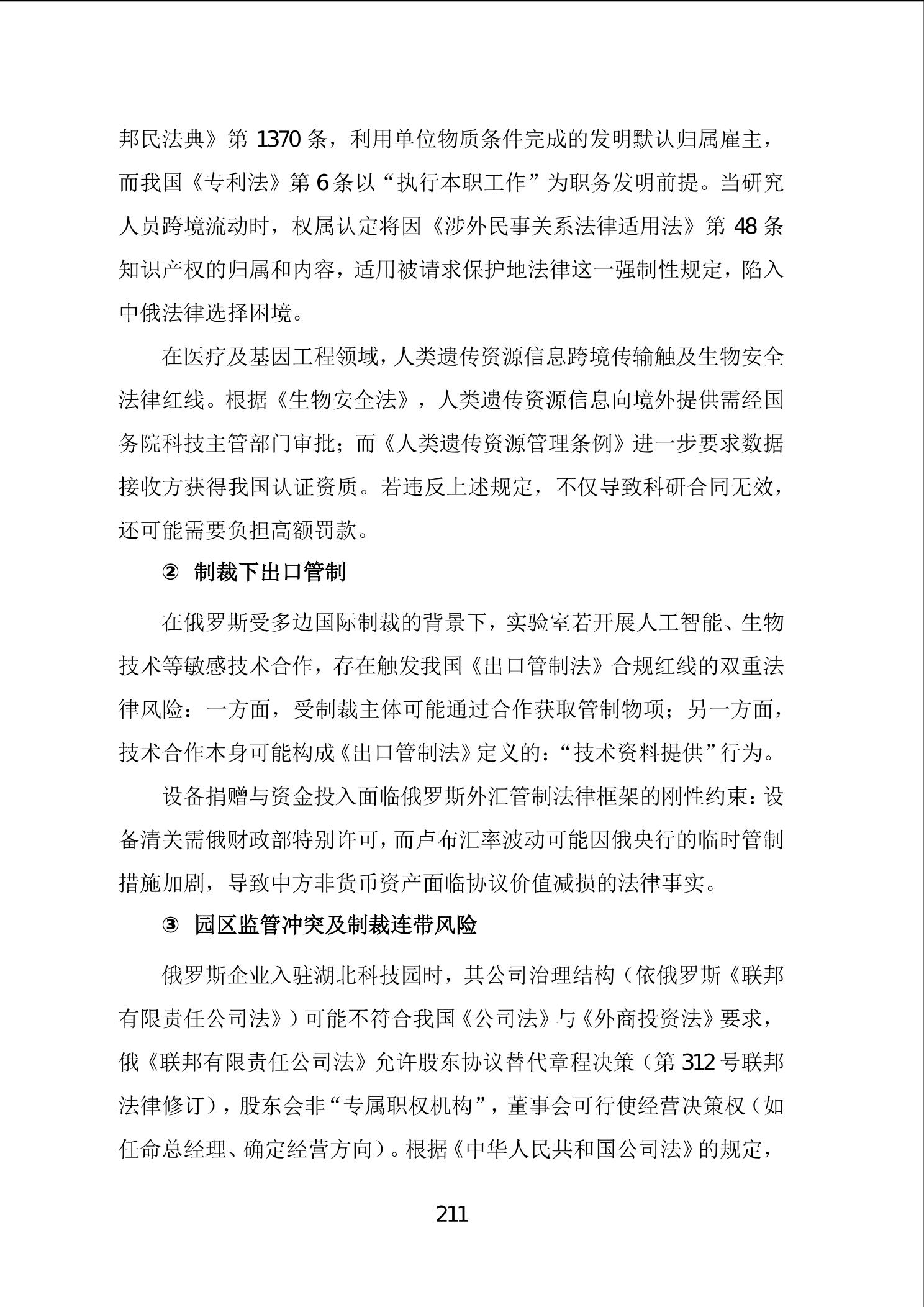 邦民法典》第 1370 条，利用单位物质条件完成的发明默认归属雇主，而我国《专利法》第 6 条以“执行本职工作”为职务发明前提。当研究人员跨境流动时，权属认定将因《涉外民事关系法律适用法》第 48 条知识产权的归属和内容，适用被请求保护地法律这一强制性规定，陷入中俄法律选择困境。

在医疗及基因工程领域，人类遗传资源信息跨境传输触及生物安全法律红线。根据《生物安全法》，人类遗传资源信息向境外提供需经国务院科技主管部门审批；而《人类遗传资源管理条例》进一步要求数据接收方获得我国认证资质。若违反上述规定，不仅导致科研合同无效，还可能需要负担高额罚款。

② 制裁下出口管制

在俄罗斯受多边国际制裁的背景下，实验室若开展人工智能、生物技术等敏感技术合作，存在触发我国《出口管制法》合规红线的双重法律风险：一方面，受制裁主体可能通过合作获取管制物项；另一方面，技术合作本身可能构成《出口管制法》定义的：“技术资料提供”行为。

设备捐赠与资金投入面临俄罗斯外汇管制法律框架的刚性约束：设备清关需俄财政部特别许可，而卢布汇率波动可能因俄央行的临时管制措施加剧，导致中方非货币资产面临协议价值减损的法律事实。

③ 园区监管冲突及制裁连带风险

俄罗斯企业入驻湖北科技园时，其公司治理结构（依俄罗斯《联邦有限责任公司法》）可能不符合我国《公司法》与《外商投资法》要求，俄《联邦有限责任公司法》允许股东协议替代章程决策（第 312 号联邦法律修订），股东会非“专属职权机构”，董事会可行使经营决策权（如任命总经理、确定经营方向）。根据《中华人民共和国公司法》的规定，

211